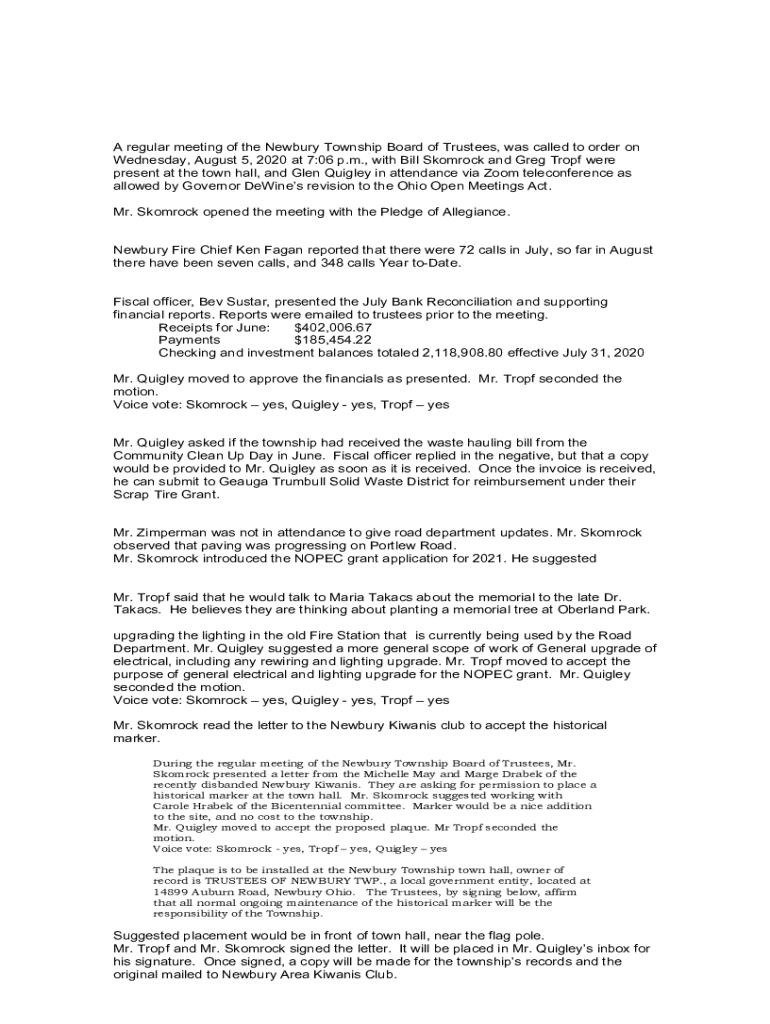 A regular meeting of the Newbury Township Board of Trustees, was called to order on Wednesday, August 5, 2020 at 7:06 p.m., with Bill Skomrock and Greg Tropf were present at the town hall, and Glen Quigley in attendance via Zoom teleconference as allowed by Governor DeWine's revision to the Ohio Open Meetings Act.

Mr. Skomrock opened the meeting with the Pledge of Allegiance.

Newbury Fire Chief Ken Fagan reported that there were 72 calls in July, so far in August there have been seven calls, and 348 calls Year to-Date.

Fiscal officer, Bev Sustar, presented the July Bank Reconciliation and supporting financial reports. Reports were emailed to trustees prior to the meeting.
Receipts for June: $402,006.67
Payments $185,454.22
Checking and investment balances totaled 2,118,908.80 effective July 31, 2020

Mr. Quigley moved to approve the financials as presented. Mr. Tropf seconded the motion.
Voice vote: Skomrock – yes, Quigley - yes, Tropf – yes

Mr. Quigley asked if the township had received the waste hauling bill from the Community Clean Up Day in June. Fiscal officer replied in the negative, but that a copy would be provided to Mr. Quigley as soon as it is received. Once the invoice is received, he can submit to Geauga Trumbull Solid Waste District for reimbursement under their Scrap Tire Grant.

Mr. Zimperman was not in attendance to give road department updates. Mr. Skomrock observed that paving was progressing on Portlew Road.
Mr. Skomrock introduced the NOPEC grant application for 2021. He suggested

Mr. Tropf said that he would talk to Maria Takacs about the memorial to the late Dr. Takacs. He believes they are thinking about planting a memorial tree at Oberland Park.

upgrading the lighting in the old Fire Station that is currently being used by the Road Department. Mr. Quigley suggested a more general scope of work of General upgrade of electrical, including any rewiring and lighting upgrade. Mr. Tropf moved to accept the purpose of general electrical and lighting upgrade for the NOPEC grant. Mr. Quigley seconded the motion.
Voice vote: Skomrock – yes, Quigley - yes, Tropf – yes

Mr. Skomrock read the letter to the Newbury Kiwanis club to accept the historical marker.

During the regular meeting of the Newbury Township Board of Trustees, Mr. Skomrock presented a letter from the Michelle May and Marge Drabek of the recently disbanded Newbury Kiwanis. They are asking for permission to place a historical marker at the town hall. Mr. Skomrock suggested working with Carole Hrabek of the Bicentennial committee. Marker would be a nice addition to the site, and no cost to the township.
Mr. Quigley moved to accept the proposed plaque. Mr Tropf seconded the motion.
Voice vote: Skomrock - yes, Tropf – yes, Quigley – yes

The plaque is to be installed at the Newbury Township town hall, owner of record is TRUSTEES OF NEWBURY TWP., a local government entity, located at 14899 Auburn Road, Newbury Ohio. The Trustees, by signing below, affirm that all normal ongoing maintenance of the historical marker will be the responsibility of the Township.

Suggested placement would be in front of town hall, near the flag pole.
Mr. Tropf and Mr. Skomrock signed the letter. It will be placed in Mr. Quigley's inbox for his signature. Once signed, a copy will be made for the township's records and the original mailed to Newbury Area Kiwanis Club.